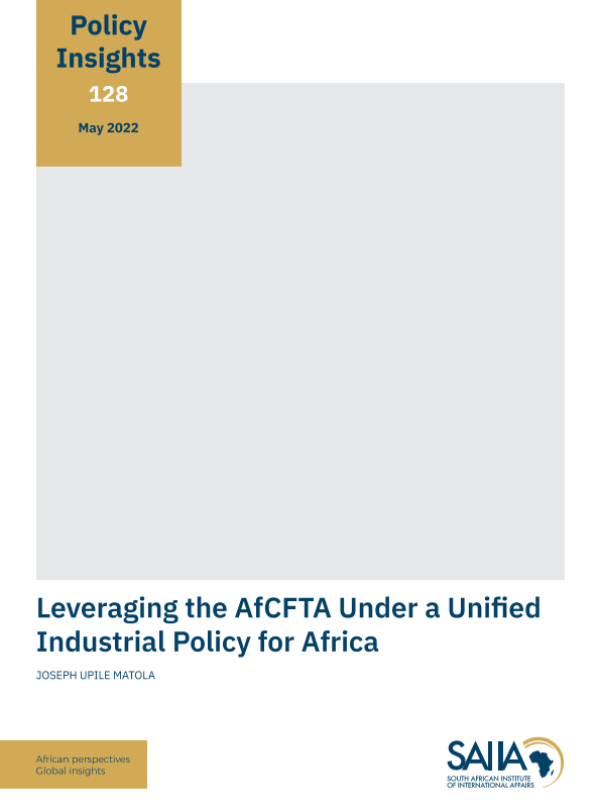 Policy Insights
128
May 2022

Leveraging the AfCFTA Under a Unified Industrial Policy for Africa

JOSEPH UPILE MATOLA

African perspectives
Global insights

SAIIA
SOUTH AFRICAN INSTITUTE OF INTERNATIONAL AFFAIRS